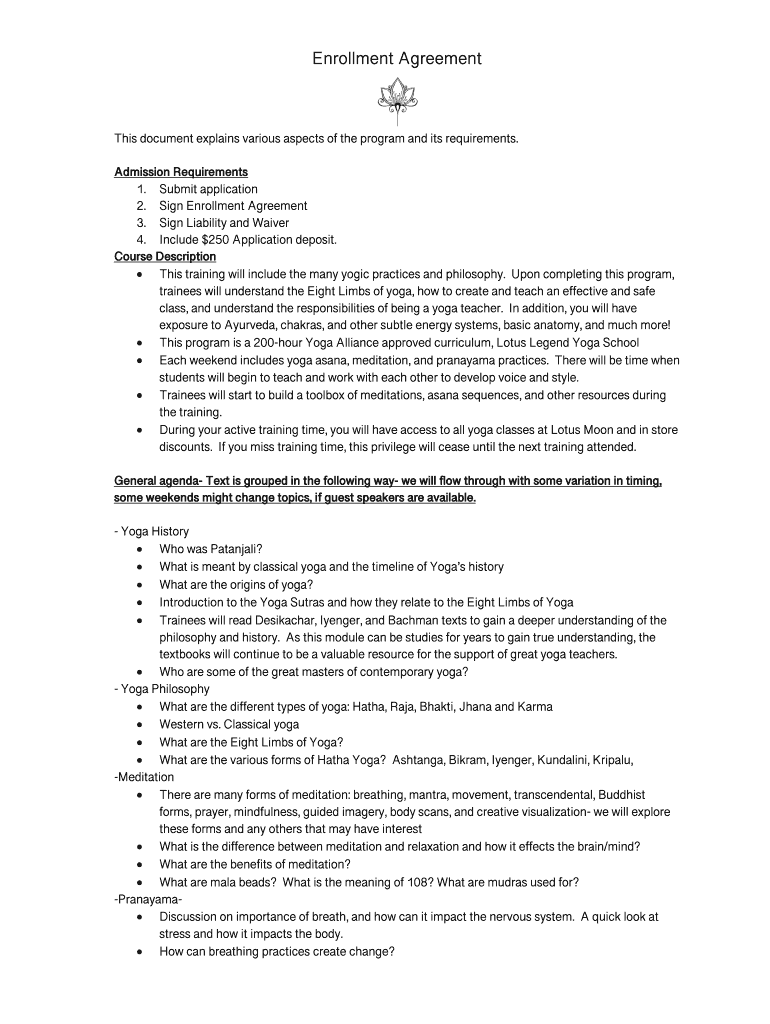 Enrollment Agreement

This document explains various aspects of the program and its requirements.

Admission Requirements
1. Submit application
2. Sign Enrollment Agreement
3. Sign Liability and Waiver
4. Include $250 Application deposit.

Course Description
• This training will include the many yogic practices and philosophy. Upon completing this program, trainees will understand the Eight Limbs of yoga, how to create and teach an effective and safe class, and understand the responsibilities of being a yoga teacher. In addition, you will have exposure to Ayurveda, chakras, and other subtle energy systems, basic anatomy, and much more!
• This program is a 200-hour Yoga Alliance approved curriculum, Lotus Legend Yoga School
• Each weekend includes yoga asana, meditation, and pranayama practices. There will be time when students will begin to teach and work with each other to develop voice and style.
• Trainees will start to build a toolbox of meditations, asana sequences, and other resources during the training.
• During your active training time, you will have access to all yoga classes at Lotus Moon and in store discounts. If you miss training time, this privilege will cease until the next training attended.

General agenda- Text is grouped in the following way- we will flow through with some variation in timing, some weekends might change topics, if guest speakers are available.

- Yoga History
• Who was Patanjali?
• What is meant by classical yoga and the timeline of Yoga's history
• What are the origins of yoga?
• Introduction to the Yoga Sutras and how they relate to the Eight Limbs of Yoga
• Trainees will read Desikachar, Iyenger, and Bachman texts to gain a deeper understanding of the philosophy and history. As this module can be studies for years to gain true understanding, the textbooks will continue to be a valuable resource for the support of great yoga teachers.
• Who are some of the great masters of contemporary yoga?
- Yoga Philosophy
• What are the different types of yoga: Hatha, Raja, Bhakti, Jhana and Karma
• Western vs. Classical yoga
• What are the Eight Limbs of Yoga?
• What are the various forms of Hatha Yoga? Ashtanga, Bikram, Iyenger, Kundalini, Kripalu,
-Meditation
• There are many forms of meditation: breathing, mantra, movement, transcendental, Buddhist forms, prayer, mindfulness, guided imagery, body scans, and creative visualization- we will explore these forms and any others that may have interest
• What is the difference between meditation and relaxation and how it effects the brain/mind?
• What are the benefits of meditation?
• What are mala beads? What is the meaning of 108? What are mudras used for?
-Pranayama-
• Discussion on importance of breath, and how can it impact the nervous system. A quick look at stress and how it impacts the body.
• How can breathing practices create change?